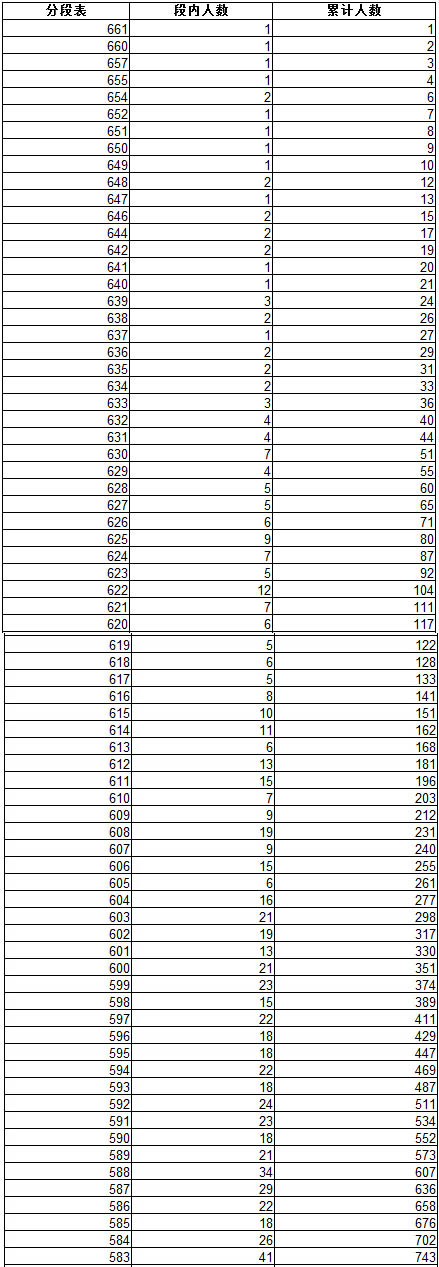 | 分段表 | 段内人数 | 累计人数 |
|---|---|---|
| 661 | 1 | 1 |
| 660 | 1 | 2 |
| 657 | 1 | 3 |
| 655 | 1 | 4 |
| 654 | 2 | 6 |
| 652 | 1 | 7 |
| 651 | 1 | 8 |
| 650 | 1 | 9 |
| 649 | 1 | 10 |
| 648 | 2 | 12 |
| 647 | 1 | 13 |
| 646 | 2 | 15 |
| 644 | 2 | 17 |
| 642 | 2 | 19 |
| 641 | 1 | 20 |
| 640 | 1 | 21 |
| 639 | 3 | 24 |
| 638 | 2 | 26 |
| 637 | 1 | 27 |
| 636 | 2 | 29 |
| 635 | 2 | 31 |
| 634 | 2 | 33 |
| 633 | 3 | 36 |
| 632 | 4 | 40 |
| 631 | 4 | 44 |
| 630 | 7 | 51 |
| 629 | 4 | 55 |
| 628 | 5 | 60 |
| 627 | 5 | 65 |
| 626 | 6 | 71 |
| 625 | 9 | 80 |
| 624 | 7 | 87 |
| 623 | 5 | 92 |
| 622 | 12 | 104 |
| 621 | 7 | 111 |
| 620 | 6 | 117 |
| 619 | 5 | 122 |
| 618 | 6 | 128 |
| 617 | 5 | 133 |
| 616 | 8 | 141 |
| 615 | 10 | 151 |
| 614 | 11 | 162 |
| 613 | 6 | 168 |
| 612 | 13 | 181 |
| 611 | 15 | 196 |
| 610 | 7 | 203 |
| 609 | 9 | 212 |
| 608 | 19 | 231 |
| 607 | 9 | 240 |
| 606 | 15 | 255 |
| 605 | 6 | 261 |
| 604 | 16 | 277 |
| 603 | 21 | 298 |
| 602 | 19 | 317 |
| 601 | 13 | 330 |
| 600 | 21 | 351 |
| 599 | 23 | 374 |
| 598 | 15 | 389 |
| 597 | 22 | 411 |
| 596 | 18 | 429 |
| 595 | 18 | 447 |
| 594 | 22 | 469 |
| 593 | 18 | 487 |
| 592 | 24 | 511 |
| 591 | 23 | 534 |
| 590 | 18 | 552 |
| 589 | 21 | 573 |
| 588 | 34 | 607 |
| 587 | 29 | 636 |
| 586 | 22 | 658 |
| 585 | 18 | 676 |
| 584 | 26 | 702 |
| 583 | 41 | 743 |